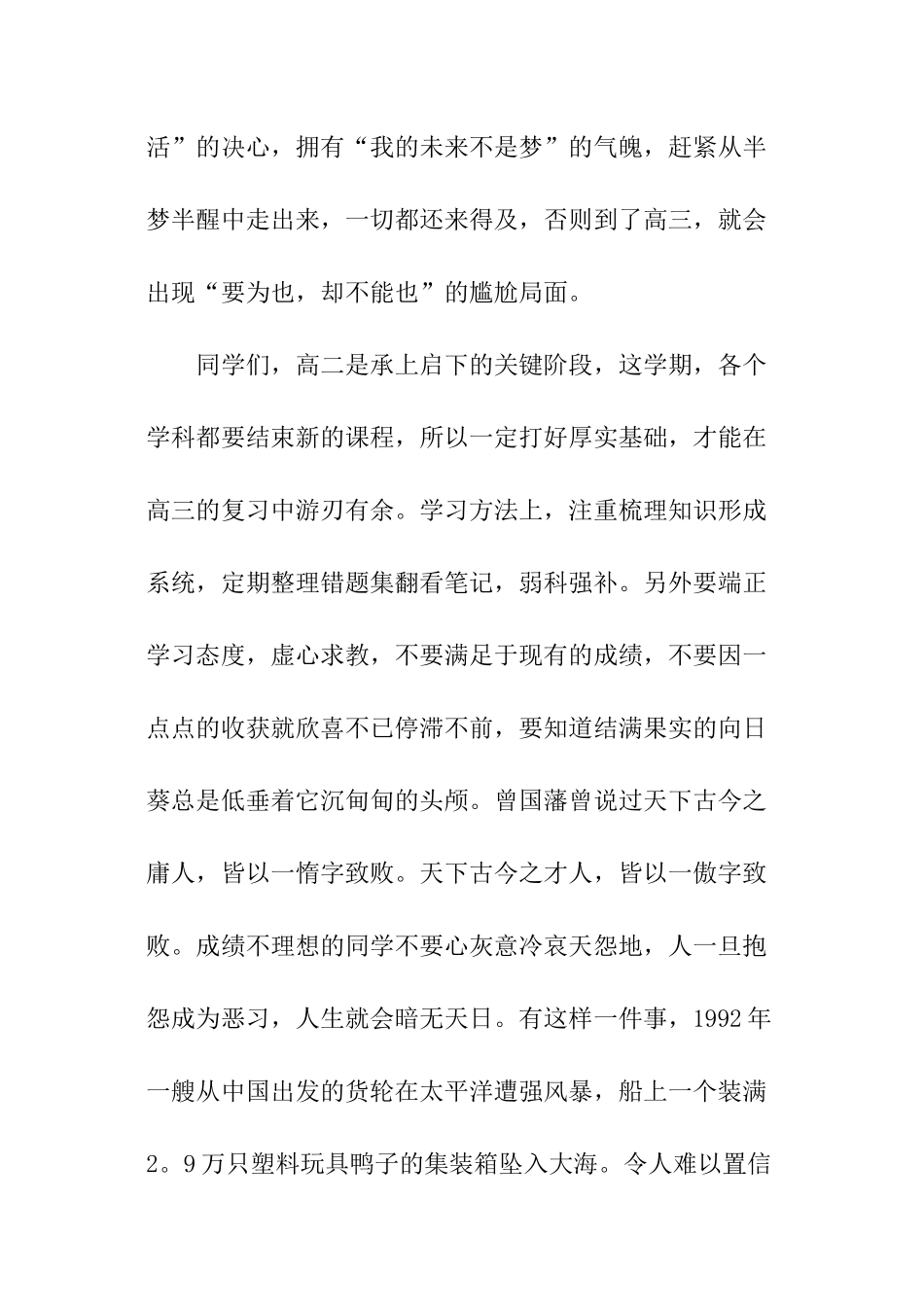 活”的决心，拥有“我的未来不是梦”的气魄，赶紧从半梦半醒中走出来，一切都还来得及，否则到了高三，就会出现“要为也，却不能也”的尴尬局面。

同学们，高二是承上启下的关键阶段，这学期，各个学科都要结束新的课程，所以一定打好厚实基础，才能在高三的复习中游刃有余。学习方法上，注重梳理知识形成系统，定期整理错题集翻看笔记，弱科强补。另外要端正学习态度，虚心求教，不要满足于现有的成绩，不要因一点点的收获就欣喜不已停滞不前，要知道结满果实的向日葵总是低垂着它沉甸甸的头颅。曾国藩曾说过天下古今之庸人，皆以一惰字致败。天下古今之才人，皆以一傲字致败。成绩不理想的同学不要心灰意冷哀天怨地，人一旦抱怨成为恶习，人生就会暗无天日。有这样一件事，1992年一艘从中国出发的货轮在太平洋遭强风暴，船上一个装满2。9万只塑料玩具鸭子的集装箱坠入大海。令人难以置信